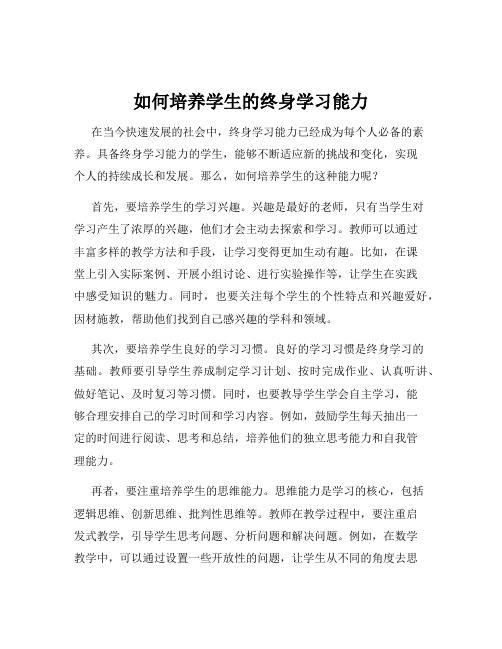 如何培养学生的终身学习能力

在当今快速发展的社会中，终身学习能力已经成为每个人必备的素养。具备终身学习能力的学生，能够不断适应新的挑战和变化，实现个人的持续成长和发展。那么，如何培养学生的这种能力呢？

首先，要培养学生的学习兴趣。兴趣是最好的老师，只有当学生对学习产生了浓厚的兴趣，他们才会主动去探索和学习。教师可以通过丰富多样的教学方法和手段，让学习变得更加生动有趣。比如，在课堂上引入实际案例、开展小组讨论、进行实验操作等，让学生在实践中感受知识的魅力。同时，也要关注每个学生的个性特点和兴趣爱好，因材施教，帮助他们找到自己感兴趣的学科和领域。

其次，要培养学生良好的学习习惯。良好的学习习惯是终身学习的基础。教师要引导学生养成制定学习计划、按时完成作业、认真听讲、做好笔记、及时复习等习惯。同时，也要教导学生学会自主学习，能够合理安排自己的学习时间和学习内容。例如，鼓励学生每天抽出一定的时间进行阅读、思考和总结，培养他们的独立思考能力和自我管理能力。

再者，要注重培养学生的思维能力。思维能力是学习的核心，包括逻辑思维、创新思维、批判性思维等。教师在教学过程中，要注重启发式教学，引导学生思考问题、分析问题和解决问题。例如，在数学教学中，可以通过设置一些开放性的问题，让学生从不同的角度去思